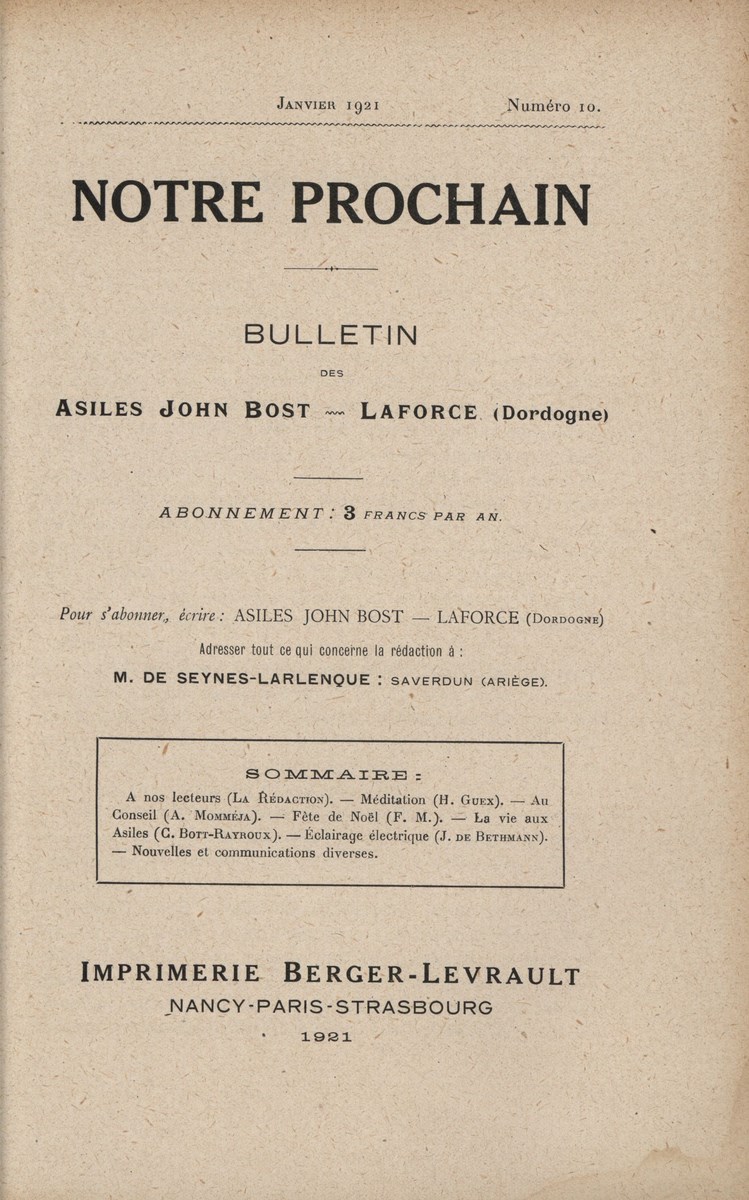 Janvier 1921 Numéro 10.

NOTRE PROCHAIN

BULLETIN

DES

ASILES JOHN BOST — LAFORCE (Dordogne)

ABONNEMENT : 3 FRANCS PAR AN.

Pour s'abonner, écrire : ASILES JOHN BOST — LAFORCE (Dordogne)

Adresser tout ce qui concerne la rédaction à :

M. DE SEYNES-LARLENQUE : SAVERDUN (ARIÈGE).

SOMMAIRE :

A nos lecteurs (La Rédaction). — Méditation (H. Guex). — Au Conseil (A. Momméja). — Fête de Noël (F. M.). — La vie aux Asiles (G. Bott-Rayroux). — Éclairage électrique (J. de Bethmann). — Nouvelles et communications diverses.

IMPRIMERIE BERGER-LEVRAULT

NANCY-PARIS-STRASBOURG

1921